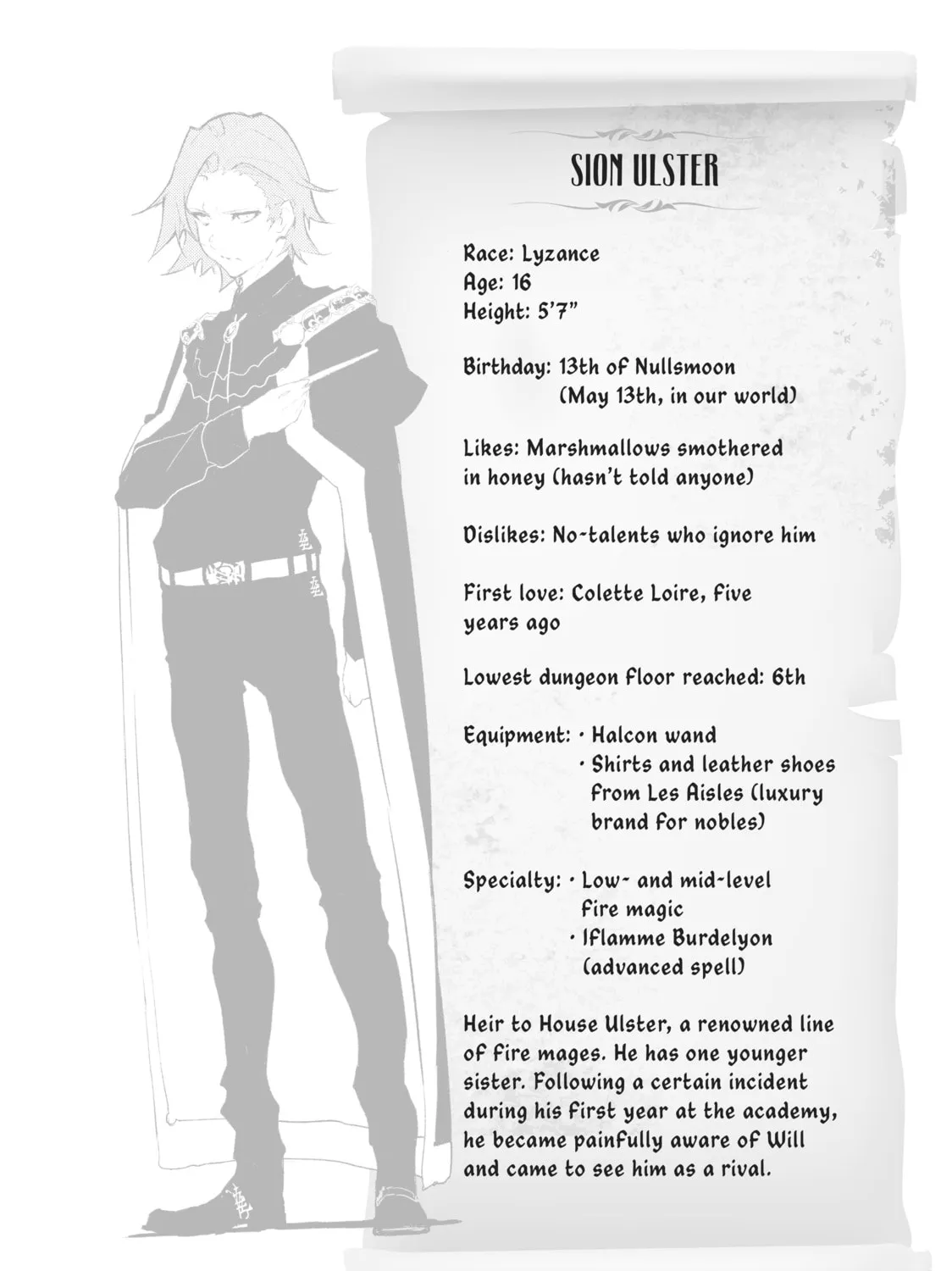 SION ULSTER

Race: Lyzance
Age: 16
Height: 5'7"

Birthday: 13th of Nullsmoon
(May 13th, in our world)

Likes: Marshmallows smothered in honey (hasn't told anyone)

Dislikes: No-talents who ignore him

First love: Colette Loire, five years ago

Lowest dungeon floor reached: 6th

Equipment: • Halcon wand
• Shirts and leather shoes from Les Aisles (luxury brand for nobles)

Specialty: • Low- and mid-level fire magic
• Iflamme Burdelyon (advanced spell)

Heir to House Ulster, a renowned line of fire mages. He has one younger sister. Following a certain incident during his first year at the academy, he became painfully aware of Will and came to see him as a rival.